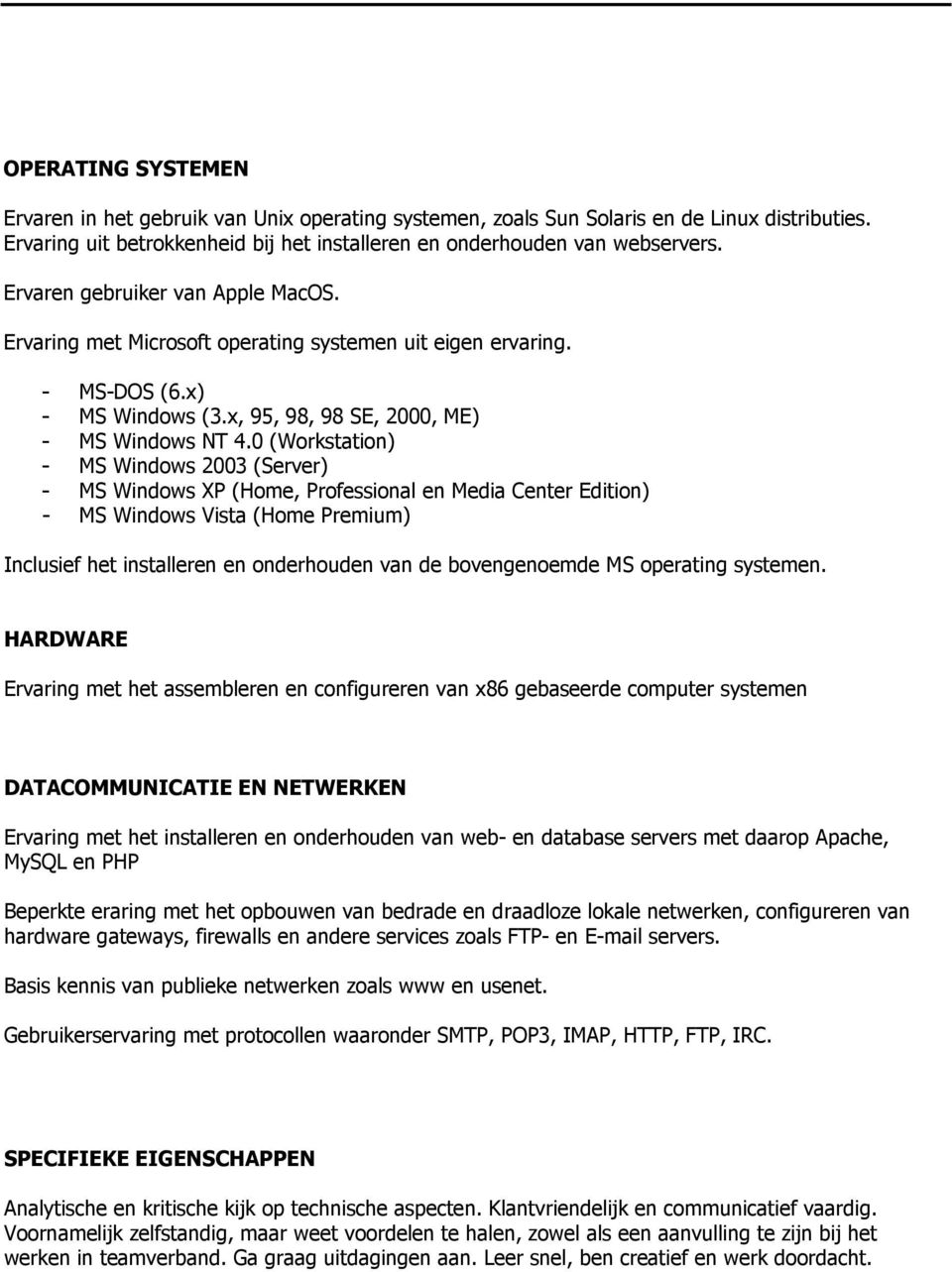 OPERATING SYSTEMEN

Ervaren in het gebruik van Unix operating systemen, zoals Sun Solaris en de Linux distributies. Ervaring uit betrokkenheid bij het installeren en onderhouden van webservers.

Ervaren gebruiker van Apple MacOS.

Ervaring met Microsoft operating systemen uit eigen ervaring.

- MS-DOS (6.x)
- MS Windows (3.x, 95, 98, 98 SE, 2000, ME)
- MS Windows NT 4.0 (Workstation)
- MS Windows 2003 (Server)
- MS Windows XP (Home, Professional en Media Center Edition)
- MS Windows Vista (Home Premium)

Inclusief het installeren en onderhouden van de bovengenoemde MS operating systemen.

HARDWARE

Ervaring met het assembleren en configureren van x86 gebaseerde computer systemen

DATACOMMUNICATIE EN NETWERKEN

Ervaring met het installeren en onderhouden van web- en database servers met daarop Apache, MySQL en PHP

Beperkte eraring met het opbouwen van bedrade en draadloze lokale netwerken, configureren van hardware gateways, firewalls en andere services zoals FTP- en E-mail servers.

Basis kennis van publieke netwerken zoals www en usenet.

Gebruikerservaring met protocollen waaronder SMTP, POP3, IMAP, HTTP, FTP, IRC.

SPECIFIEKE EIGENSCHAPPEN

Analytische en kritische kijk op technische aspecten. Klantvriendelijk en communicatief vaardig. Voornamelijk zelfstandig, maar weet voordelen te halen, zowel als een aanvulling te zijn bij het werken in teamverband. Ga graag uitdagingen aan. Leer snel, ben creatief en werk doordacht.